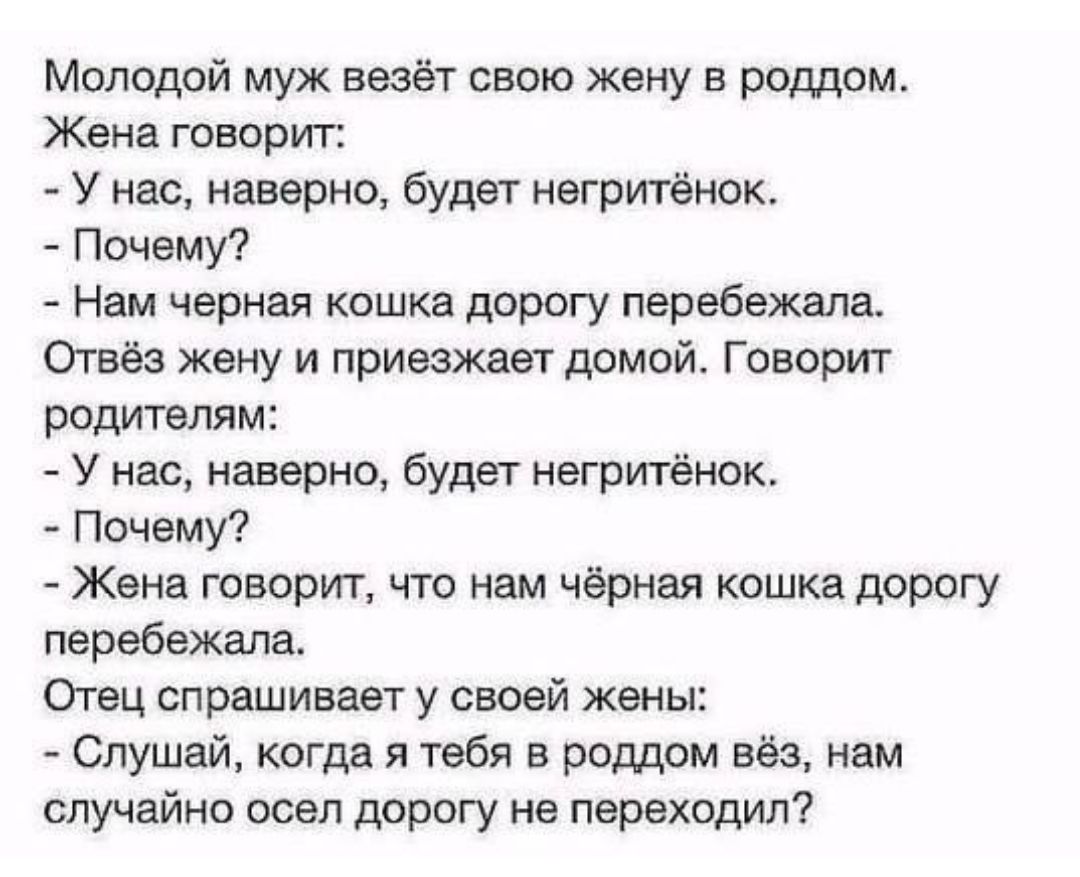 Молодой муж везёт свою жену в роддом.
Жена говорит:
- У нас, наверно, будет негритёнок.
- Почему?
- Нам черная кошка дорогу перебежала.
Отвёз жену и приезжает домой. Говорит родителям:
- У нас, наверно, будет негритёнок.
- Почему?
- Жена говорит, что нам чёрная кошка дорогу перебежала.
Отец спрашивает у своей жены:
- Слушай, когда я тебя в роддом вёз, нам случайно осел дорогу не переходил?